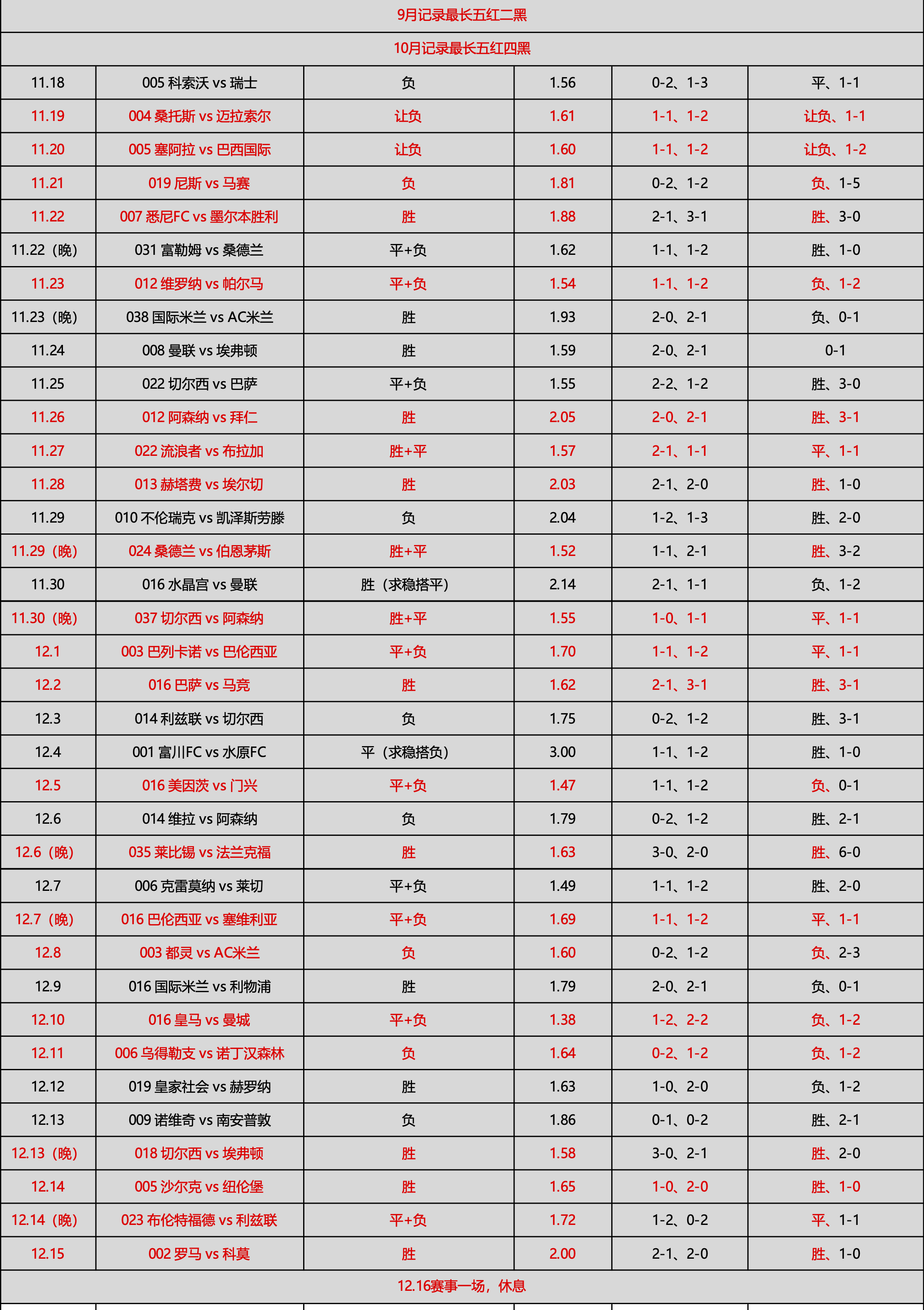 | 9月记录最长五红二黑 | | | | | |
|---|---|---|---|---|---|
| 10月记录最长五红四黑 | | | | | |
| 11.18 | 005 科索沃 vs 瑞士 | 负 | 1.56 | 0-2、1-3 | 平、1-1 |
| 11.19 | 004 桑托斯 vs 迈拉索尔 | 让负 | 1.61 | 1-1、1-2 | 让负、1-1 |
| 11.20 | 005 塞阿拉 vs 巴西国际 | 让负 | 1.60 | 1-1、1-2 | 让负、1-2 |
| 11.21 | 019 尼斯 vs 马赛 | 负 | 1.81 | 0-2、1-2 | 负、1-5 |
| 11.22 | 007 悉尼FC vs 墨尔本胜利 | 胜 | 1.88 | 2-1、3-1 | 胜、3-0 |
| 11.22（晚） | 031 富勒姆 vs 桑德兰 | 平+负 | 1.62 | 1-1、1-2 | 胜、1-0 |
| 11.23 | 012 维罗纳 vs 帕尔马 | 平+负 | 1.54 | 1-1、1-2 | 负、1-2 |
| 11.23（晚） | 038 国际米兰 vs AC米兰 | 胜 | 1.93 | 2-0、2-1 | 负、0-1 |
| 11.24 | 008 曼联 vs 埃弗顿 | 胜 | 1.59 | 2-0、2-1 | 0-1 |
| 11.25 | 022 切尔西 vs 巴萨 | 平+负 | 1.55 | 2-2、1-2 | 胜、3-0 |
| 11.26 | 012 阿森纳 vs 拜仁 | 胜 | 2.05 | 2-0、2-1 | 胜、3-1 |
| 11.27 | 022 流浪者 vs 布拉加 | 胜+平 | 1.57 | 2-1、1-1 | 平、1-1 |
| 11.28 | 013 赫塔费 vs 埃尔切 | 胜 | 2.03 | 2-1、2-0 | 胜、1-0 |
| 11.29 | 010 不伦瑞克 vs 凯泽斯劳滕 | 负 | 2.04 | 1-2、1-3 | 胜、2-0 |
| 11.29（晚） | 024 桑德兰 vs 伯恩茅斯 | 胜+平 | 1.52 | 1-1、2-1 | 胜、3-2 |
| 11.30 | 016 水晶宫 vs 曼联 | 胜（求稳搭平） | 2.14 | 2-1、1-1 | 负、1-2 |
| 11.30（晚） | 037 切尔西 vs 阿森纳 | 胜+平 | 1.55 | 1-0、1-1 | 平、1-1 |
| 12.1 | 003 巴列卡诺 vs 巴伦西亚 | 平+负 | 1.70 | 1-1、1-2 | 平、1-1 |
| 12.2 | 016 巴萨 vs 马竞 | 胜 | 1.62 | 2-1、3-1 | 胜、3-1 |
| 12.3 | 014 利兹联 vs 切尔西 | 负 | 1.75 | 0-2、1-2 | 胜、3-1 |
| 12.4 | 001 富川FC vs 水原FC | 平（求稳搭负） | 3.00 | 1-1、1-2 | 胜、1-0 |
| 12.5 | 016 美因茨 vs 门兴 | 平+负 | 1.47 | 1-1、1-2 | 负、0-1 |
| 12.6 | 014 维拉 vs 阿森纳 | 负 | 1.79 | 0-2、1-2 | 胜、2-1 |
| 12.6（晚） | 035 莱比锡 vs 法兰克福 | 胜 | 1.63 | 3-0、2-0 | 胜、6-0 |
| 12.7 | 006 克雷莫纳 vs 莱切 | 平+负 | 1.49 | 1-1、1-2 | 胜、2-0 |
| 12.7（晚） | 016 巴伦西亚 vs 塞维利亚 | 平+负 | 1.69 | 1-1、1-2 | 平、1-1 |
| 12.8 | 003 都灵 vs AC米兰 | 负 | 1.60 | 0-2、1-2 | 负、2-3 |
| 12.9 | 016 国际米兰 vs 利物浦 | 胜 | 1.79 | 2-0、2-1 | 负、0-1 |
| 12.10 | 016 皇马 vs 曼城 | 平+负 | 1.38 | 1-2、2-2 | 负、1-2 |
| 12.11 | 006 乌得勒支 vs 诺丁汉森林 | 负 | 1.64 | 0-2、1-2 | 负、1-2 |
| 12.12 | 019 皇家社会 vs 赫罗纳 | 胜 | 1.63 | 1-0、2-0 | 负、1-2 |
| 12.13 | 009 诺维奇 vs 南安普敦 | 负 | 1.86 | 0-1、0-2 | 胜、2-1 |
| 12.13（晚） | 018 切尔西 vs 埃弗顿 | 胜 | 1.58 | 3-0、2-1 | 胜、2-0 |
| 12.14 | 005 沙尔克 vs 纽伦堡 | 胜 | 1.65 | 1-0、2-0 | 胜、1-0 |
| 12.14（晚） | 023 布伦特福德 vs 利兹联 | 平+负 | 1.72 | 1-2、0-2 | 平、1-1 |
| 12.15 | 002 罗马 vs 科莫 | 胜 | 2.00 | 2-1、2-0 | 胜、1-0 |
| 12.16赛事一场，休息 | | | | | |